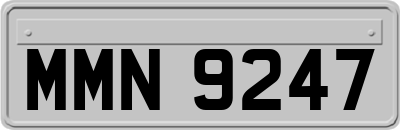 MMN 9247